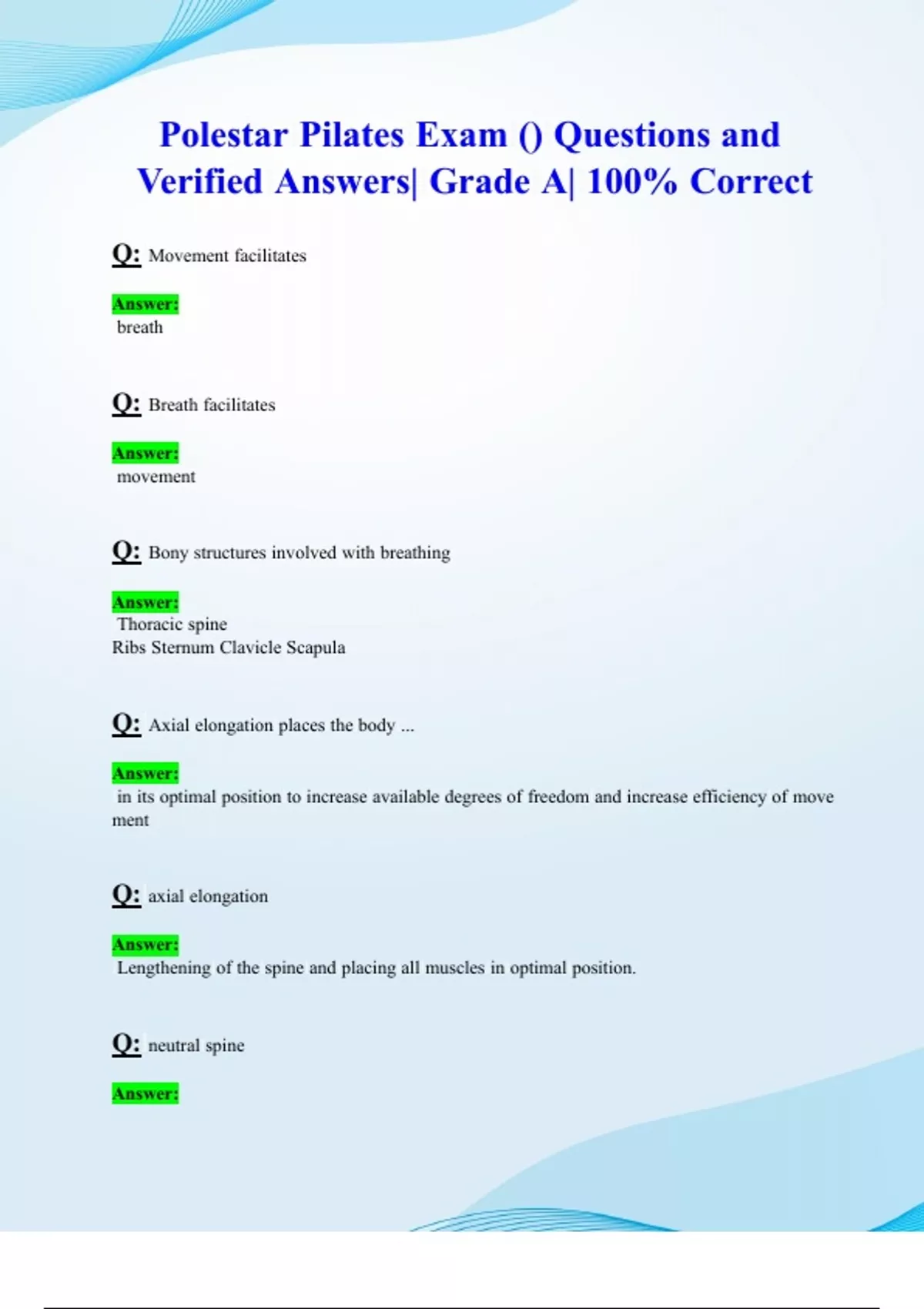 Polestar Pilates Exam () Questions and Verified Answers| Grade A| 100% Correct

Q: Movement facilitates

Answer:
breath

Q: Breath facilitates

Answer:
movement

Q: Bony structures involved with breathing

Answer:
Thoracic spine
Ribs Sternum Clavicle Scapula

Q: Axial elongation places the body ...

Answer:
in its optimal position to increase available degrees of freedom and increase efficiency of move ment

Q: axial elongation

Answer:
Lengthening of the spine and placing all muscles in optimal position.

Q: neutral spine

Answer: